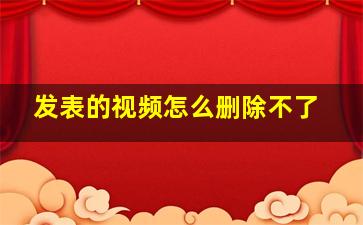 发表的视频怎么删除不了